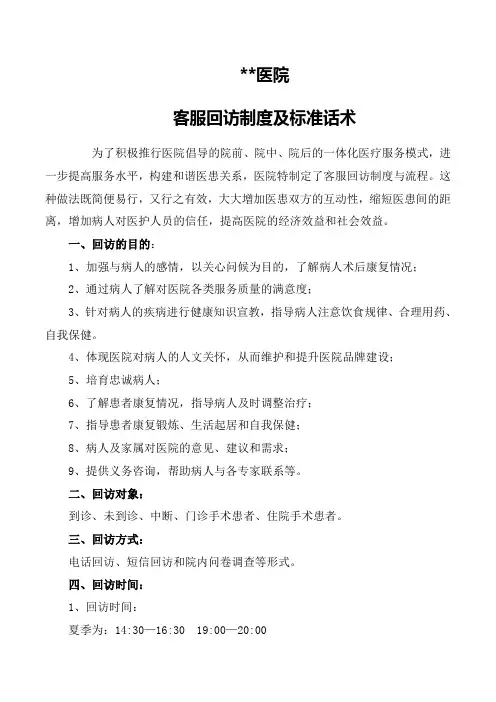 **医院

客服回访制度及标准话术

为了积极推行医院倡导的院前、院中、院后的一体化医疗服务模式，进一步提高服务水平，构建和谐医患关系，医院特制定了客服回访制度与流程。这种做法既简便易行，又行之有效，大大增加医患双方的互动性，缩短医患间的距离，增加病人对医护人员的信任，提高医院的经济效益和社会效益。

一、回访的目的：

1、加强与病人的感情，以关心问候为目的，了解病人术后康复情况；

2、通过病人了解对医院各类服务质量的满意度；

3、针对病人的疾病进行健康知识宣教，指导病人注意饮食规律、合理用药、自我保健。

4、体现医院对病人的人文关怀，从而维护和提升医院品牌建设；

5、培育忠诚病人；

6、了解患者康复情况，指导病人及时调整治疗；

7、指导患者康复锻炼、生活起居和自我保健；

8、病人及家属对医院的意见、建议和需求；

9、提供义务咨询，帮助病人与各专家联系等。

二、回访对象：

到诊、未到诊、中断、门诊手术患者、住院手术患者。

三、回访方式：

电话回访、短信回访和院内问卷调查等形式。

四、回访时间：

1、回访时间：

夏季为：14:30—16:30 19:00—20:00